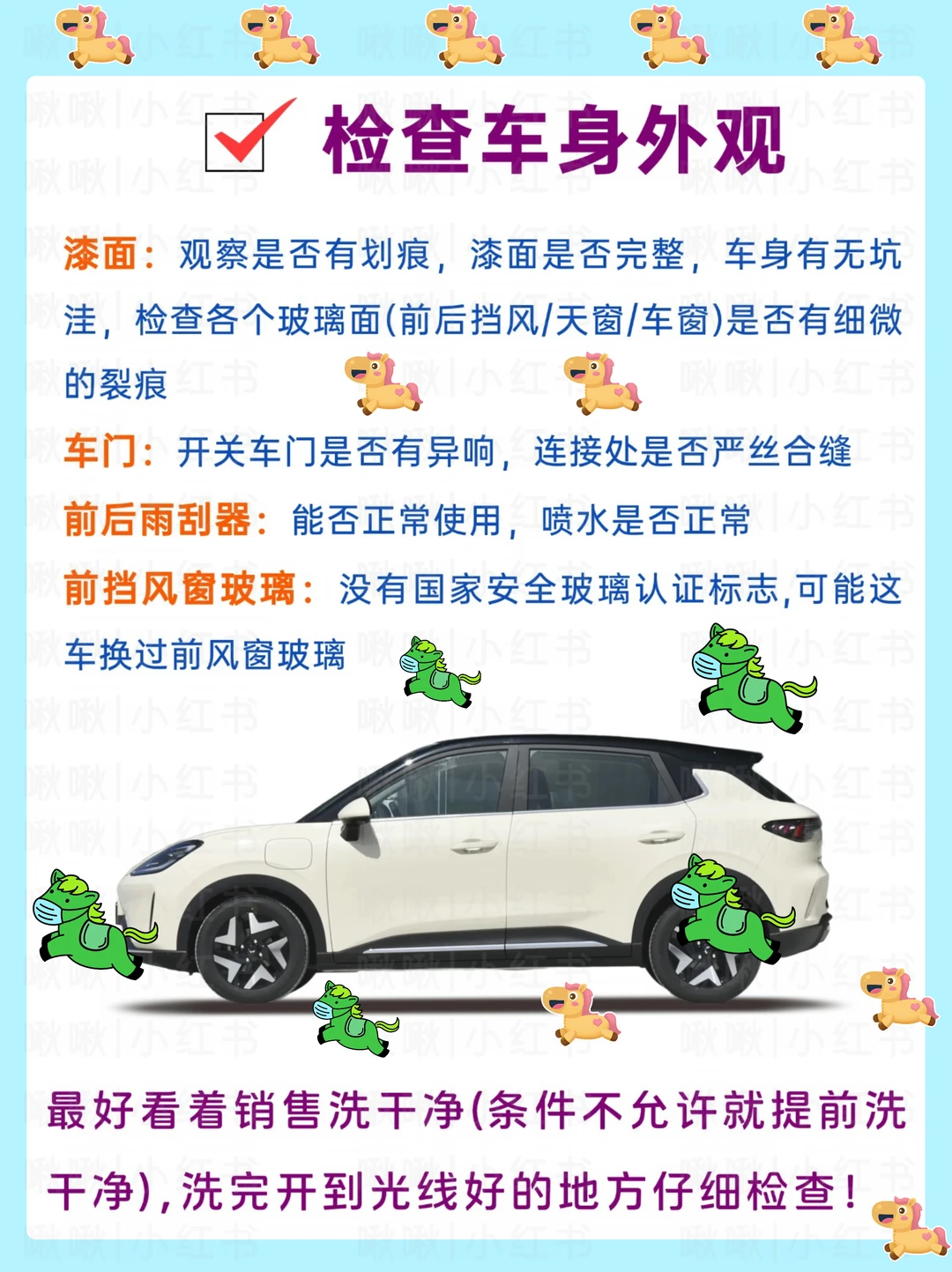 ☑ 检查车身外观

漆面：观察是否有划痕，漆面是否完整，车身有无坑洼，检查各个玻璃面(前后挡风/天窗/车窗)是否有细微的裂痕

车门：开关车门是否有异响，连接处是否严丝合缝

前后雨刮器：能否正常使用，喷水是否正常

前挡风窗玻璃：没有国家安全玻璃认证标志,可能这车换过前风窗玻璃

最好看着销售洗干净(条件不允许就提前洗干净),洗完开到光线好的地方仔细检查!

啾啾|小红书